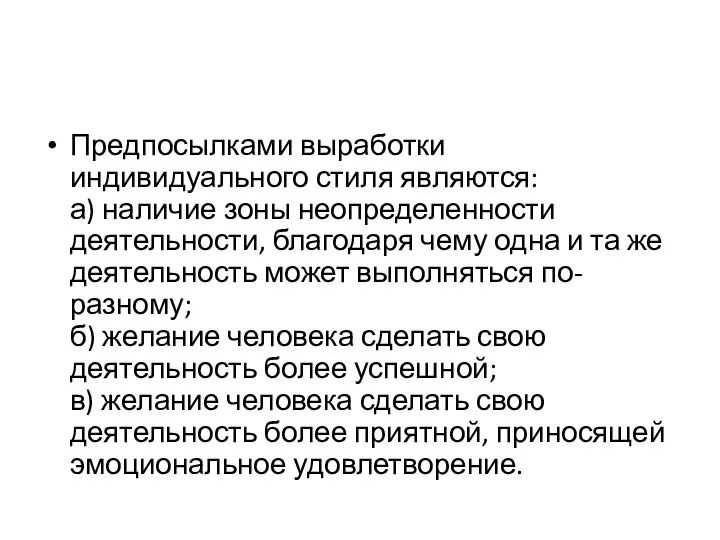 • Предпосылками выработки индивидуального стиля являются:
а) наличие зоны неопределенности деятельности, благодаря чему одна и та же деятельность может выполняться по-разному;
б) желание человека сделать свою деятельность более успешной;
в) желание человека сделать свою деятельность более приятной, приносящей эмоциональное удовлетворение.